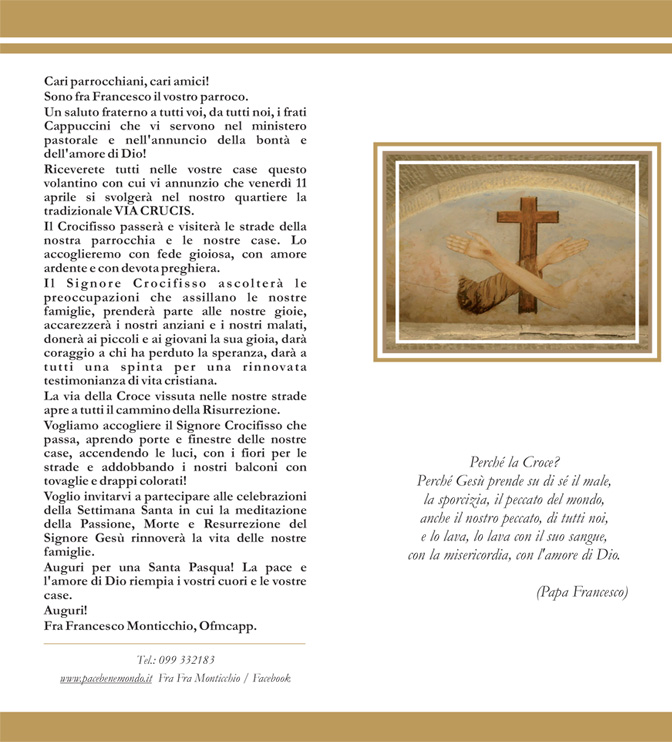 Cari parrocchiani, cari amici!
Sono fra Francesco il vostro parroco.
Un saluto fraterno a tutti voi, da tutti noi, i frati Cappuccini che vi servono nel ministero pastorale e nell'annuncio della bontà e dell'amore di Dio!
Riceverete tutti nelle vostre case questo volantino con cui vi annunzio che venerdì 11 aprile si svolgerà nel nostro quartiere la tradizionale VIA CRUCIS.
Il Crocifisso passerà e visiterà le strade della nostra parrocchia e le nostre case. Lo accoglieremo con fede gioiosa, con amore ardente e con devota preghiera.
Il Signore Crocifisso ascolterà le preoccupazioni che assillano le nostre famiglie, prenderà parte alle nostre gioie, accarezzerà i nostri anziani e i nostri malati, donerà ai piccoli e ai giovani la sua gioia, darà coraggio a chi ha perduto la speranza, darà a tutti una spinta per una rinnovata testimonianza di vita cristiana.
La via della Croce vissuta nelle nostre strade apre a tutti il cammino della Risurrezione.
Vogliamo accogliere il Signore Crocifisso che passa, aprendo porte e finestre delle nostre case, accendendo le luci, con i fiori per le strade e addobbando i nostri balconi con tovaglie e drappi colorati!
Voglio invitarvi a partecipare alle celebrazioni della Settimana Santa in cui la meditazione della Passione, Morte e Resurrezione del Signore Gesù rinnoverà la vita delle nostre famiglie.
Auguri per una Santa Pasqua! La pace e l'amore di Dio riempia i vostri cuori e le vostre case.
Auguri!
Fra Francesco Monticchio, Ofmcapp.

Tel.: 099 332183
www.pacebenemondo.it Fra Fra Monticchio / Facebook

Perché la Croce?
Perché Gesù prende su di sé il male, la sporcizia, il peccato del mondo, anche il nostro peccato, di tutti noi, e lo lava, lo lava con il suo sangue, con la misericordia, con l'amore di Dio.

(Papa Francesco)